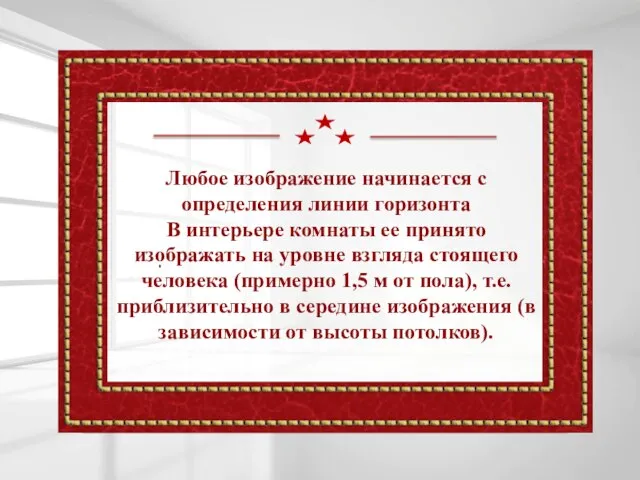 Любое изображение начинается с определения линии горизонта
В интерьере комнаты ее принято изображать на уровне взгляда стоящего человека (примерно 1,5 м от пола), т.е. приблизительно в середине изображения (в зависимости от высоты потолков).